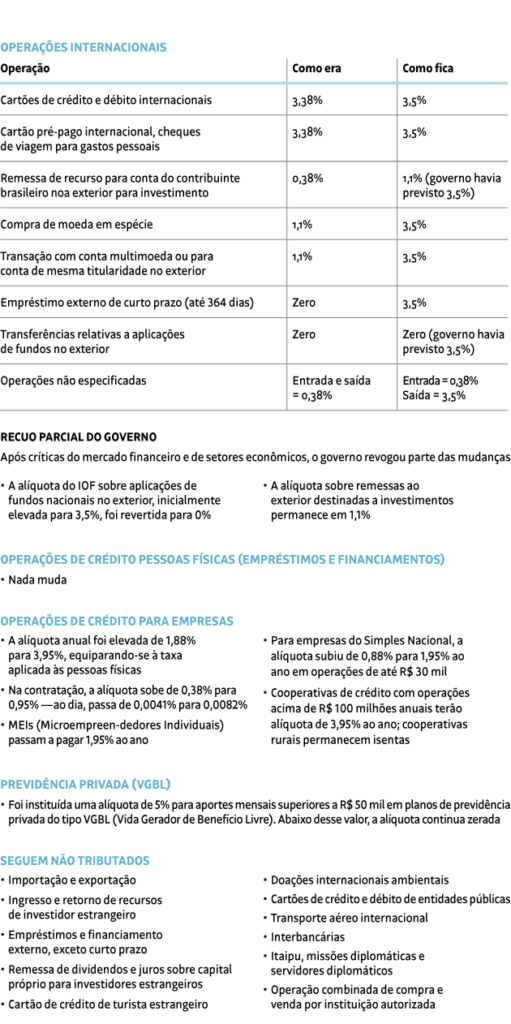 OPERAÇÕES INTERNACIONAIS

| Operação | Como era | Como fica |
|---|---|---|
| Cartões de crédito e débito internacionais | 3,38% | 3,5% |
| Cartão pré-pago internacional, cheques de viagem para gastos pessoais | 3,38% | 3,5% |
| Remessa de recurso para conta do contribuinte brasileiro noa exterior para investimento | 0,38% | 1,1% (governo havia previsto 3,5%) |
| Compra de moeda em espécie | 1,1% | 3,5% |
| Transação com conta multimoeda ou para conta de mesma titularidade no exterior | 1,1% | 3,5% |
| Empréstimo externo de curto prazo (até 364 dias) | Zero | 3,5% |
| Transferências relativas a aplicações de fundos no exterior | Zero | Zero (governo havia previsto 3,5%) |
| Operações não especificadas | Entrada e saída = 0,38% | Entrada = 0,38% Saída = 3,5% |

RECUO PARCIAL DO GOVERNO

Após críticas do mercado financeiro e de setores econômicos, o governo revogou parte das mudanças

• A alíquota do IOF sobre aplicações de fundos nacionais no exterior, inicialmente elevada para 3,5%, foi revertida para 0%

• A alíquota sobre remessas ao exterior destinadas a investimentos permanece em 1,1%

OPERAÇÕES DE CRÉDITO PESSOAS FÍSICAS (EMPRÉSTIMOS E FINANCIAMENTOS)

• Nada muda

OPERAÇÕES DE CRÉDITO PARA EMPRESAS

• A alíquota anual foi elevada de 1,88% para 3,95%, equiparando-se à taxa aplicada às pessoas físicas

• Na contratação, a alíquota sobe de 0,38% para 0,95% —ao dia, passa de 0,0041% para 0,0082%

• MEIs (Microempreen-dedores Individuais) passam a pagar 1,95% ao ano

• Para empresas do Simples Nacional, a alíquota subiu de 0,88% para 1,95% ao ano em operações de até R$ 30 mil

• Cooperativas de crédito com operações acima de R$ 100 milhões anuais terão alíquota de 3,95% ao ano; cooperativas rurais permanecem isentas

PREVIDÊNCIA PRIVADA (VGBL)

• Foi instituída uma alíquota de 5% para aportes mensais superiores a R$ 50 mil em planos de previdência privada do tipo VGBL (Vida Gerador de Benefício Livre). Abaixo desse valor, a alíquota continua zerada

SEGUEM NÃO TRIBUTADOS

• Importação e exportação
• Ingresso e retorno de recursos de investidor estrangeiro
• Empréstimos e financiamento externo, exceto curto prazo
• Remessa de dividendos e juros sobre capital próprio para investidores estrangeiros
• Cartão de crédito de turista estrangeiro

• Doações internacionais ambientais
• Cartões de crédito e débito de entidades públicas
• Transporte aéreo internacional
• Interbancárias
• Itaipu, missões diplomáticas e servidores diplomáticos
• Operação combinada de compra e venda por instituição autorizada